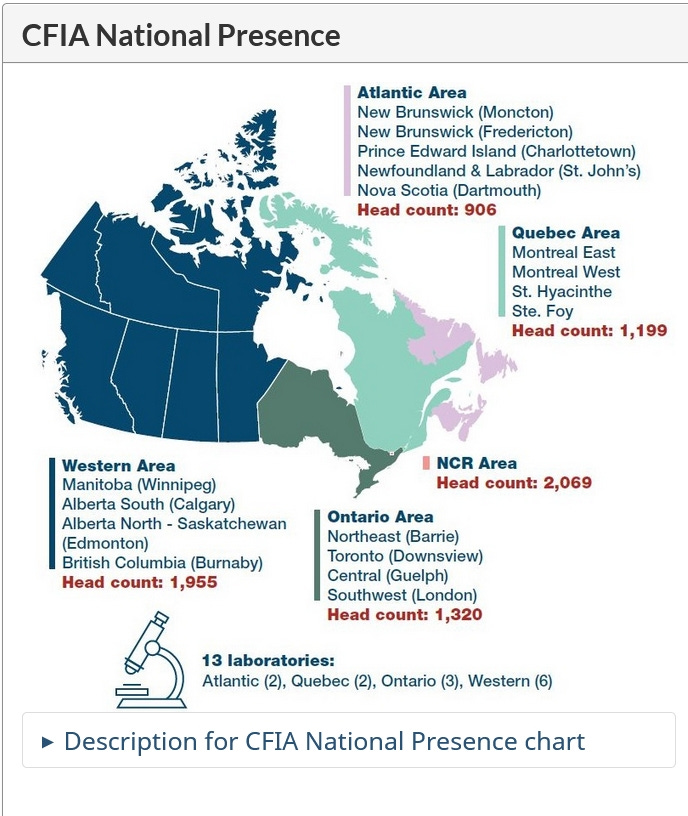 CFIA National Presence

Atlantic Area
New Brunswick (Moncton)
New Brunswick (Fredericton)
Prince Edward Island (Charlottetown)
Newfoundland & Labrador (St. John's)
Nova Scotia (Dartmouth)
Head count: 906

Quebec Area
Montreal East
Montreal West
St. Hyacinthe
Ste. Foy
Head count: 1,199

NCR Area
Head count: 2,069

Western Area
Manitoba (Winnipeg)
Alberta South (Calgary)
Alberta North - Saskatchewan (Edmonton)
British Columbia (Burnaby)
Head count: 1,955

Ontario Area
Northeast (Barrie)
Toronto (Downsview)
Central (Guelph)
Southwest (London)
Head count: 1,320

13 laboratories:
Atlantic (2), Quebec (2), Ontario (3), Western (6)

▸ Description for CFIA National Presence chart